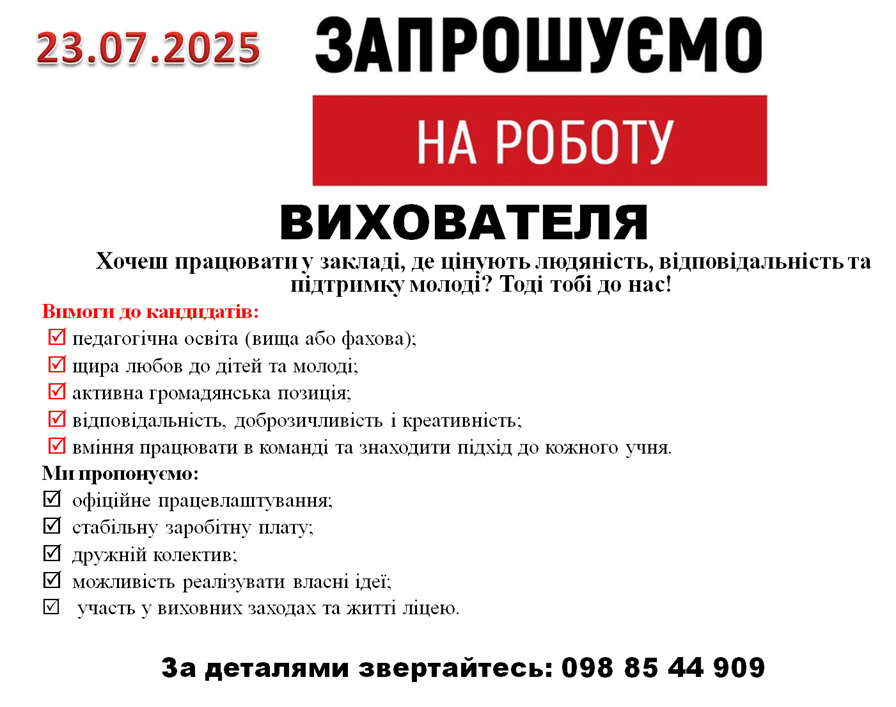 23.07.2025

ЗАПРОШУЄМО

НА РОБОТУ

ВИХОВАТЕЛЯ

Хочеш працювати у закладі, де цінують людяність, відповідальність та підтримку молоді? Тоді тобі до нас!

Вимоги до кандидатів:
☑ педагогічна освіта (вища або фахова);
☑ щира любов до дітей та молоді;
☑ активна громадянська позиція;
☑ відповідальність, доброзичливість і креативність;
☑ вміння працювати в команді та знаходити підхід до кожного учня.

Ми пропонуємо:
☑ офіційне працевлаштування;
☑ стабільну заробітну плату;
☑ дружній колектив;
☑ можливість реалізувати власні ідеї;
☑ участь у виховних заходах та житті ліцею.

За деталями звертайтесь: 098 85 44 909